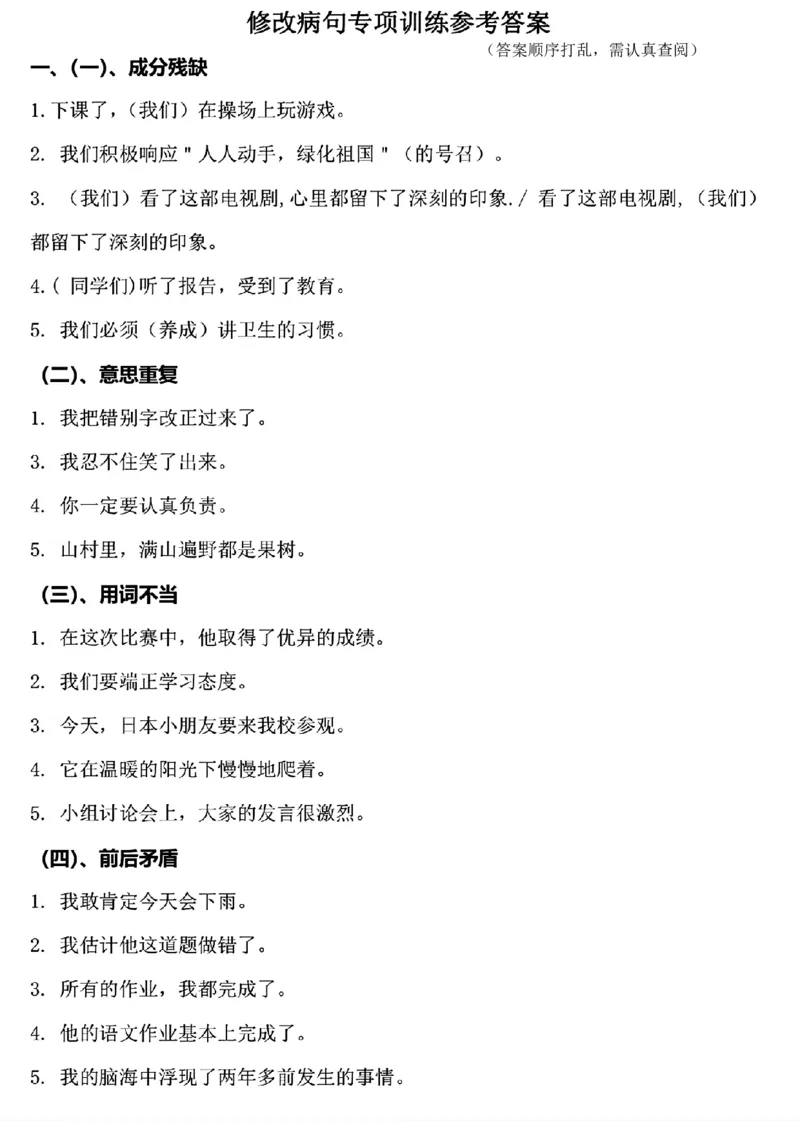 修改病句专项训练参考答案

（答案顺序打乱，需认真查阅）

一、(一)、成分残缺

1. 下课了，（我们）在操场上玩游戏。

2. 我们积极响应"人人动手，绿化祖国"（的号召）。

3. （我们）看了这部电视剧，心里都留下了深刻的印象./ 看了这部电视剧，（我们）都留下了深刻的印象。

4.( 同学们)听了报告，受到了教育。

5. 我们必须（养成）讲卫生的习惯。

(二)、意思重复

1. 我把错别字改正过来了。

3. 我忍不住笑了出来。

4. 你一定要认真负责。

5. 山村里，满山遍野都是果树。

(三)、用词不当

1. 在这次比赛中，他取得了优异的成绩。

2. 我们要端正学习态度。

3. 今天，日本小朋友要来我校参观。

4. 它在温暖的阳光下慢慢地爬着。

5. 小组讨论会上，大家的发言很激烈。

(四)、前后矛盾

1. 我敢肯定今天会下雨。

2. 我估计他这道题做错了。

3. 所有的作业，我都完成了。

4. 他的语文作业基本上完成了。

5. 我的脑海中浮现了两年多前发生的事情。